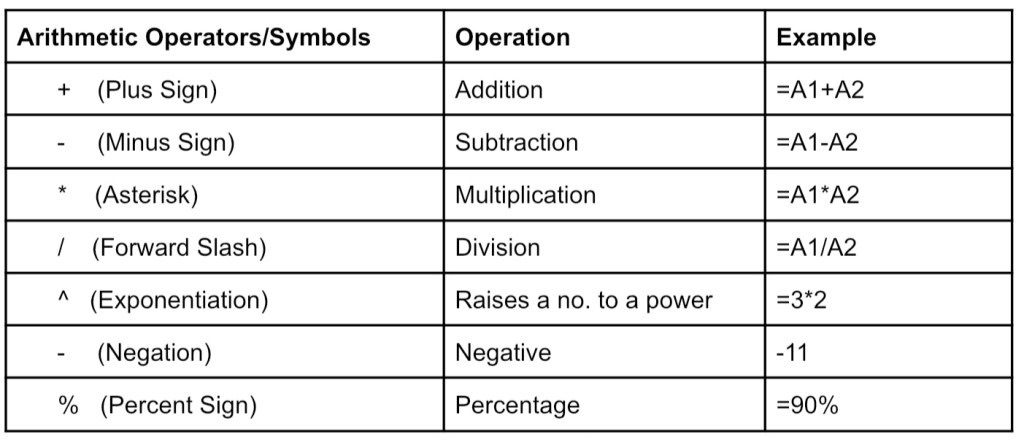 | Arithmetic Operators/Symbols | Operation | Example |
|---|---|---|
| + (Plus Sign) | Addition | =A1+A2 |
| - (Minus Sign) | Subtraction | =A1-A2 |
| * (Asterisk) | Multiplication | =A1*A2 |
| / (Forward Slash) | Division | =A1/A2 |
| ^ (Exponentiation) | Raises a no. to a power | =3*2 |
| - (Negation) | Negative | -11 |
| % (Percent Sign) | Percentage | =90% |